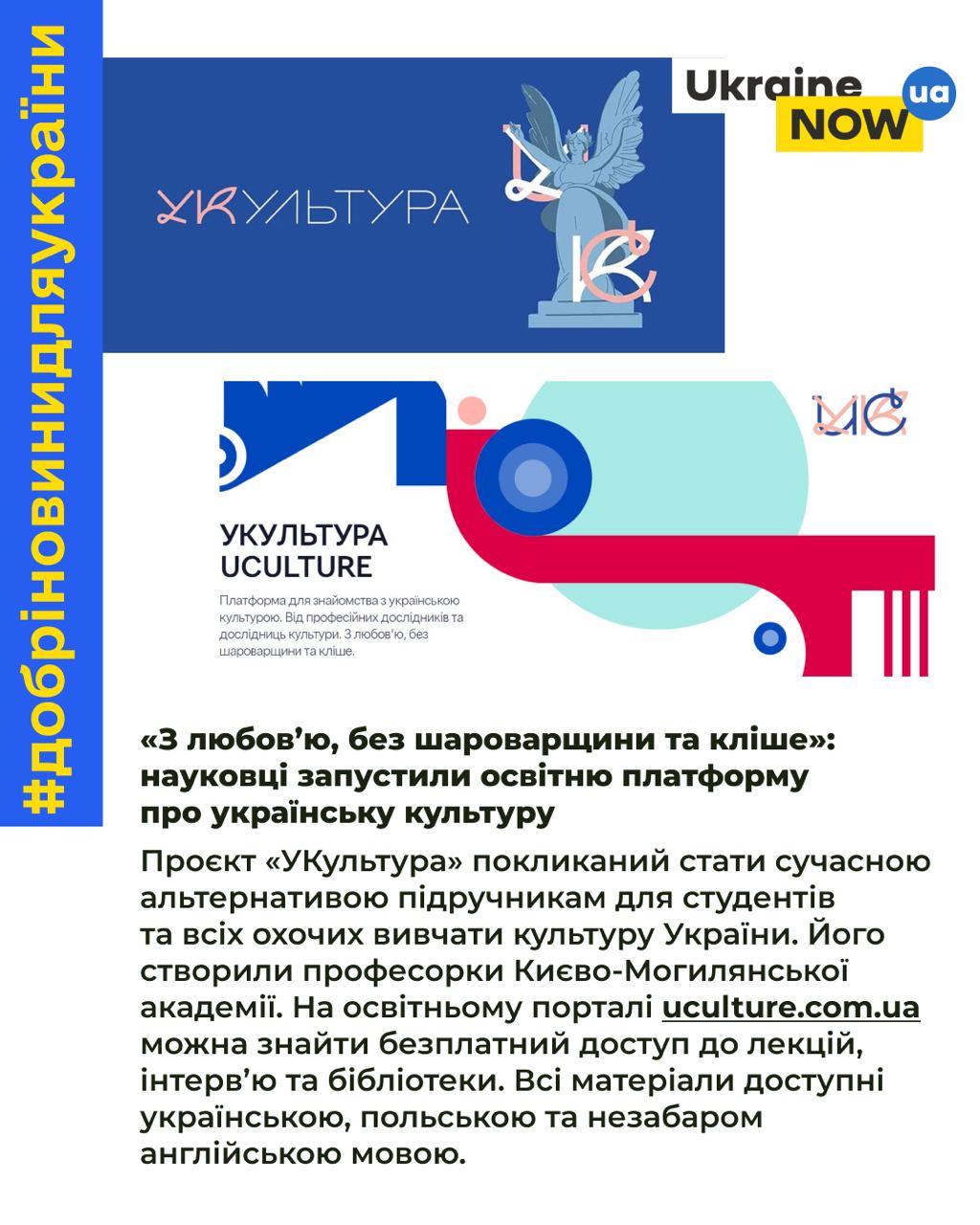 #добріновинидляукраїни

Ukraine NOW ua

УКУЛЬТУРА

УКУЛЬТУРА
UCULTURE

Платформа для знайомства з українською культурою. Від професійних дослідників та дослідниць культури. З любов'ю, без шароварщини та кліше.

«З любов'ю, без шароварщини та кліше»: науковці запустили освітню платформу про українську культуру

Проєкт «УКультура» покликаний стати сучасною альтернативою підручникам для студентів та всіх охочих вивчати культуру України. Його створили професорки Києво-Могилянської академії. На освітньому порталі uculture.com.ua можна знайти безплатний доступ до лекцій, інтерв'ю та бібліотеки. Всі матеріали доступні українською, польською та незабаром англійською мовою.